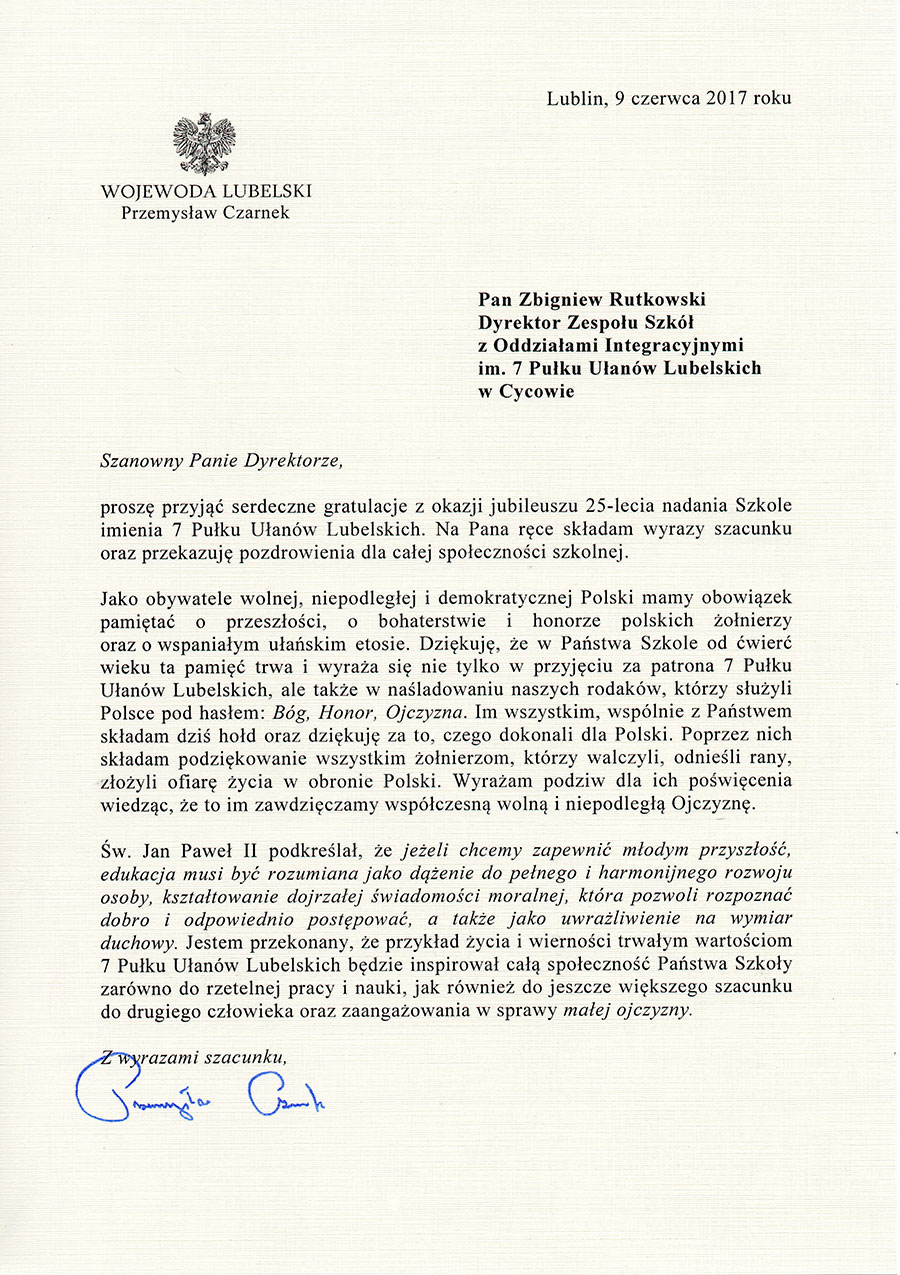 Lublin, 9 czerwca 2017 roku

WOJEWODA LUBELSKI
Przemysław Czarnek

Pan Zbigniew Rutkowski
Dyrektor Zespołu Szkół
z Oddziałami Integracyjnymi
im. 7 Pułku Ułanów Lubelskich
w Cycowie

Szanowny Panie Dyrektorze,

proszę przyjąć serdeczne gratulacje z okazji jubileuszu 25-lecia nadania Szkole imienia 7 Pułku Ułanów Lubelskich. Na Pana ręce składam wyrazy szacunku oraz przekazuję pozdrowienia dla całej społeczności szkolnej.

Jako obywatele wolnej, niepodległej i demokratycznej Polski mamy obowiązek pamiętać o przeszłości, o bohaterstwie i honorze polskich żołnierzy oraz o wspaniałym ułańskim etosie. Dziękuję, że w Państwa Szkole od ćwierć wieku ta pamięć trwa i wyraża się nie tylko w przyjęciu za patrona 7 Pułku Ułanów Lubelskich, ale także w naśladowaniu naszych rodaków, którzy służyli Polsce pod hasłem: Bóg, Honor, Ojczyzna. Im wszystkim, wspólnie z Państwem składam dziś hołd oraz dziękuję za to, czego dokonali dla Polski. Poprzez nich składam podziękowanie wszystkim żołnierzom, którzy walczyli, odnieśli rany, złożyli ofiarę życia w obronie Polski. Wyrażam podziw dla ich poświęcenia wiedząc, że to im zawdzięczamy współczesną wolną i niepodległą Ojczyznę.

Św. Jan Paweł II podkreślał, że jeżeli chcemy zapewnić młodym przyszłość, edukacja musi być rozumiana jako dążenie do pełnego i harmonijnego rozwoju osoby, kształtowanie dojrzałej świadomości moralnej, która pozwoli rozpoznać dobro i odpowiednio postępować, a także jako uwrażliwienie na wymiar duchowy. Jestem przekonany, że przykład życia i wierności trwałym wartościom 7 Pułku Ułanów Lubelskich będzie inspirował całą społeczność Państwa Szkoły zarówno do rzetelnej pracy i nauki, jak również do jeszcze większego szacunku do drugiego człowieka oraz zaangażowania w sprawy małej ojczyzny.

Z wyrazami szacunku,

Przemysław Czarnek